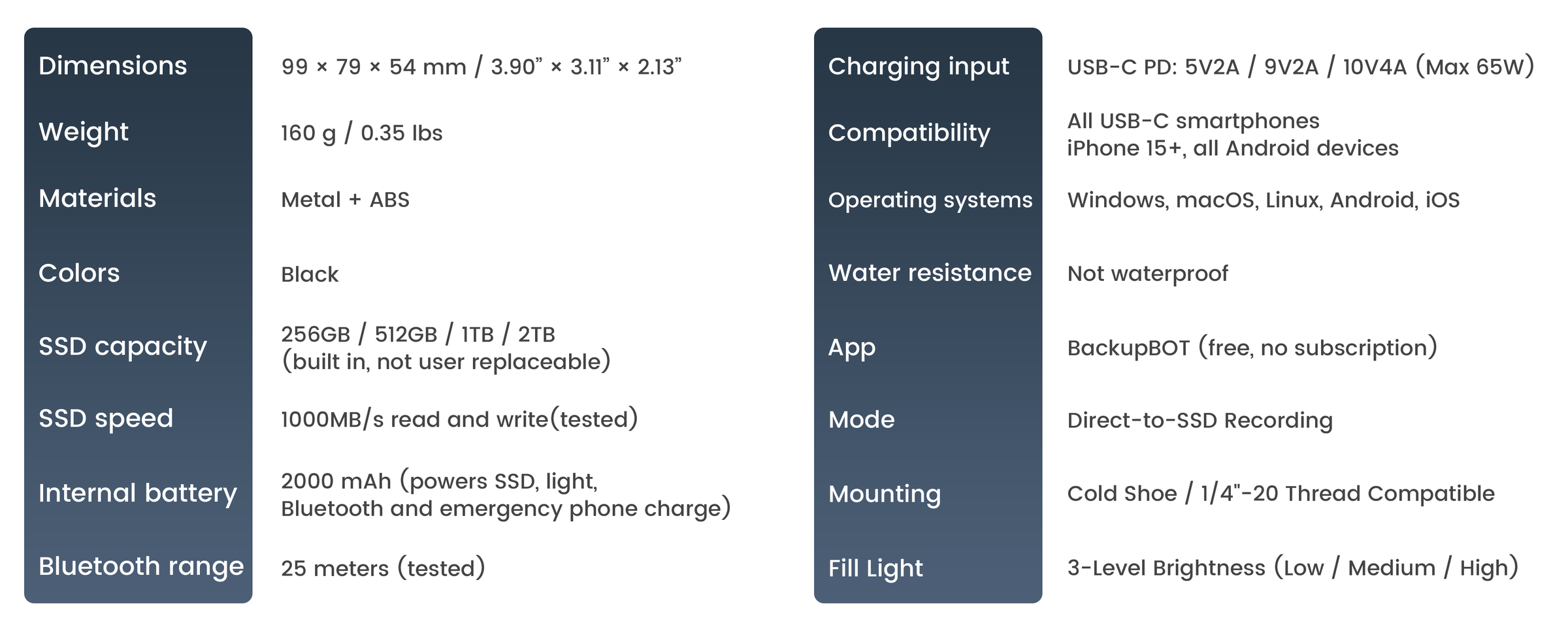 Dimensions
99 × 79 × 54 mm / 3.90" × 3.11" × 2.13"

Weight
160 g / 0.35 lbs

Materials
Metal + ABS

Colors
Black

SSD capacity
256GB / 512GB / 1TB / 2TB (built in, not user replaceable)

SSD speed
1000MB/s read and write(tested)

Internal battery
2000 mAh (powers SSD, light, Bluetooth and emergency phone charge)

Bluetooth range
25 meters (tested)

Charging input
USB-C PD: 5V2A / 9V2A / 10V4A (Max 65W)

Compatibility
All USB-C smartphones
iPhone 15+, all Android devices

Operating systems
Windows, macOS, Linux, Android, iOS

Water resistance
Not waterproof

App
BackupBOT (free, no subscription)

Mode
Direct-to-SSD Recording

Mounting
Cold Shoe / 1/4"-20 Thread Compatible

Fill Light
3-Level Brightness (Low / Medium / High)